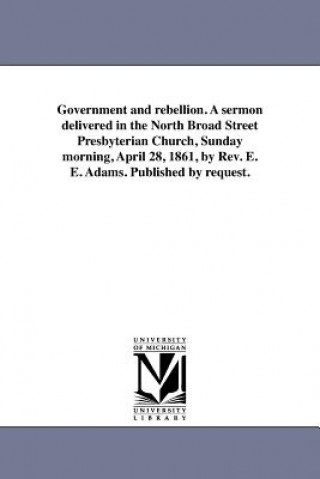 Government and rebellion. A sermon delivered in the North Broad Street Presbyterian Church, Sunday morning, April 28, 1861, by Rev. E. E. Adams. Published by request.

UNIVERSITY OF MICHIGAN

UNIVERSITY LIBRARY